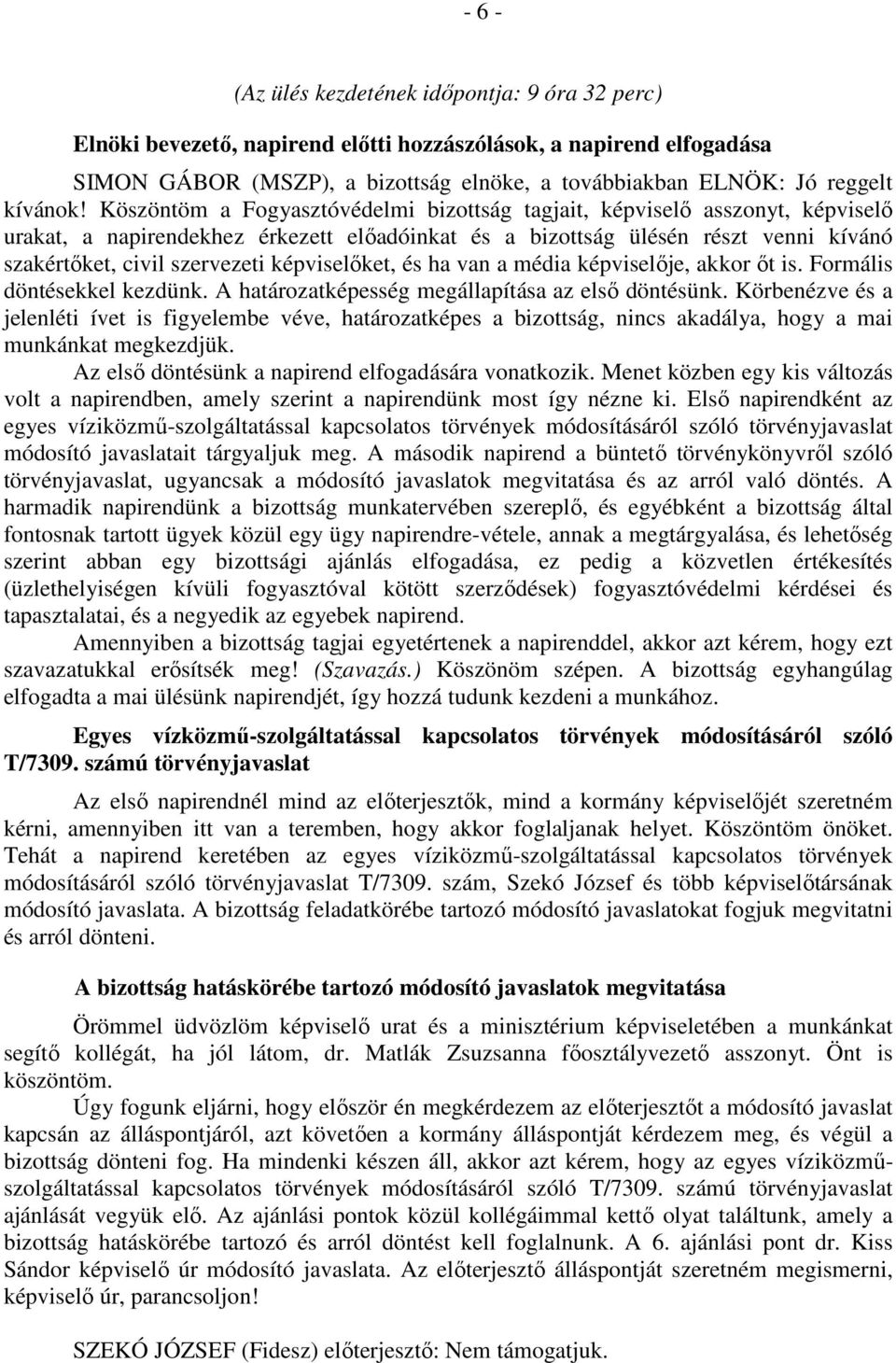 - 6 -

(Az ülés kezdetének időpontja: 9 óra 32 perc)

Elnöki bevezető, napirend előtti hozzászólások, a napirend elfogadása

SIMON GÁBOR (MSZP), a bizottság elnöke, a továbbiakban ELNÖK: Jó reggelt kívánok! Köszöntöm a Fogyasztóvédelmi bizottság tagjait, képviselő asszonyt, képviselő urakat, a napirendekhez érkezett előadóinkat és a bizottság ülésén részt venni kívánó szakértőket, civil szervezeti képviselőket, és ha van a média képviselője, akkor őt is. Formális döntésekkel kezdünk. A határozatképesség megállapítása az első döntésünk. Körbenézve és a jelenléti ívet is figyelembe véve, határozatképes a bizottság, nincs akadálya, hogy a mai munkánkat megkezdjük.

Az első döntésünk a napirend elfogadására vonatkozik. Menet közben egy kis változás volt a napirendben, amely szerint a napirendünk most így nézne ki. Első napirendként az egyes víziközmű-szolgáltatással kapcsolatos törvények módosításáról szóló törvényjavaslat módosító javaslatait tárgyaljuk meg. A második napirend a büntető törvénykönyvről szóló törvényjavaslat, ugyancsak a módosító javaslatok megvitatása és az arról való döntés. A harmadik napirendünk a bizottság munkatervében szereplő, és egyébként a bizottság által fontosnak tartott ügyek közül egy ügy napirendre-vétele, annak a megtárgyalása, és lehetőség szerint abban egy bizottsági ajánlás elfogadása, ez pedig a közvetlen értékesítés (üzlethelyiségen kívüli fogyasztóval kötött szerződések) fogyasztóvédelmi kérdései és tapasztalatai, és a negyedik az egyebek napirend.

Amennyiben a bizottság tagjai egyetértenek a napirenddel, akkor azt kérem, hogy ezt szavazatukkal erősítsék meg! (Szavazás.) Köszönöm szépen. A bizottság egyhangúlag elfogadta a mai ülésünk napirendjét, így hozzá tudunk kezdeni a munkához.

Egyes vízközmű-szolgáltatással kapcsolatos törvények módosításáról szóló T/7309. számú törvényjavaslat

Az első napirendnél mind az előterjesztők, mind a kormány képviselőjét szeretném kérni, amennyiben itt van a teremben, hogy akkor foglaljanak helyet. Köszöntöm önöket. Tehát a napirend keretében az egyes víziközmű-szolgáltatással kapcsolatos törvények módosításáról szóló törvényjavaslat T/7309. szám, Szekó József és több képviselőtársának módosító javaslata. A bizottság feladatkörébe tartozó módosító javaslatokat fogjuk megvitatni és arról dönteni.

A bizottság hatáskörébe tartozó módosító javaslatok megvitatása

Örömmel üdvözlöm képviselő urat és a minisztérium képviseletében a munkánkat segítő kollégát, ha jól látom, dr. Matlák Zsuzsanna főosztályvezető asszonyt. Önt is köszöntöm.

Úgy fogunk eljárni, hogy először én megkérdezem az előterjesztőt a módosító javaslat kapcsán az álláspontjáról, azt követően a kormány álláspontját kérdezem meg, és végül a bizottság dönteni fog. Ha mindenki készen áll, akkor azt kérem, hogy az egyes víziközmű-szolgáltatással kapcsolatos törvények módosításáról szóló T/7309. számú törvényjavaslat ajánlását vegyük elő. Az ajánlási pontok közül kollégáimmal kettő olyat találtunk, amely a bizottság hatáskörébe tartozó és arról döntést kell foglalnunk. A 6. ajánlási pont dr. Kiss Sándor képviselő úr módosító javaslata. Az előterjesztő álláspontját szeretném megismerni, képviselő úr, parancsoljon!

SZEKÓ JÓZSEF (Fidesz) előterjesztő: Nem támogatjuk.